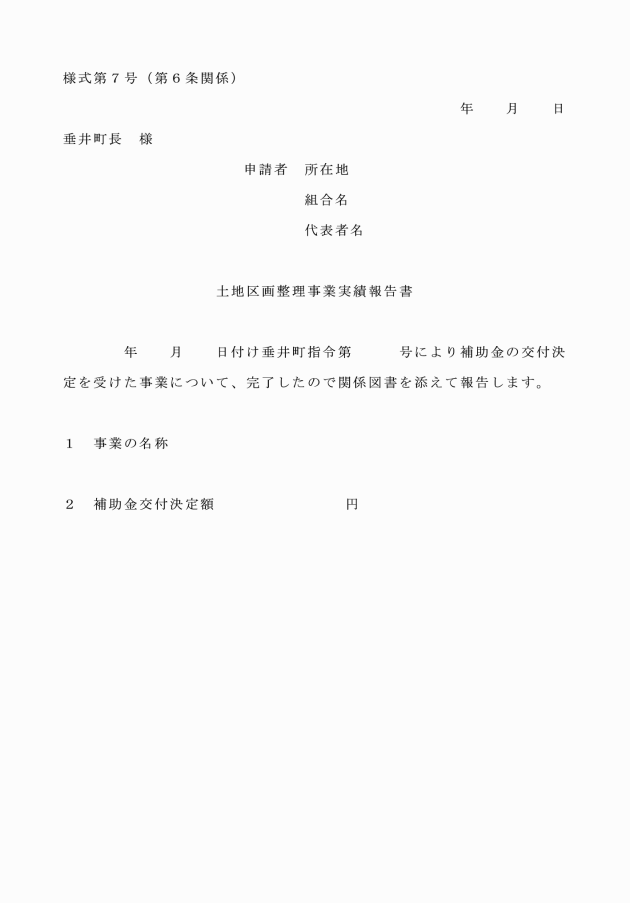 様式第７号（第６条関係）

年　　月　　日

垂井町長　様

申請者　所在地
組合名
代表者名

土地区画整理事業実績報告書

年　　月　　日付け垂井町指令第　　　号により補助金の交付決定を受けた事業について、完了したので関係図書を添えて報告します。

１　事業の名称

２　補助金交付決定額　　　　　　　円